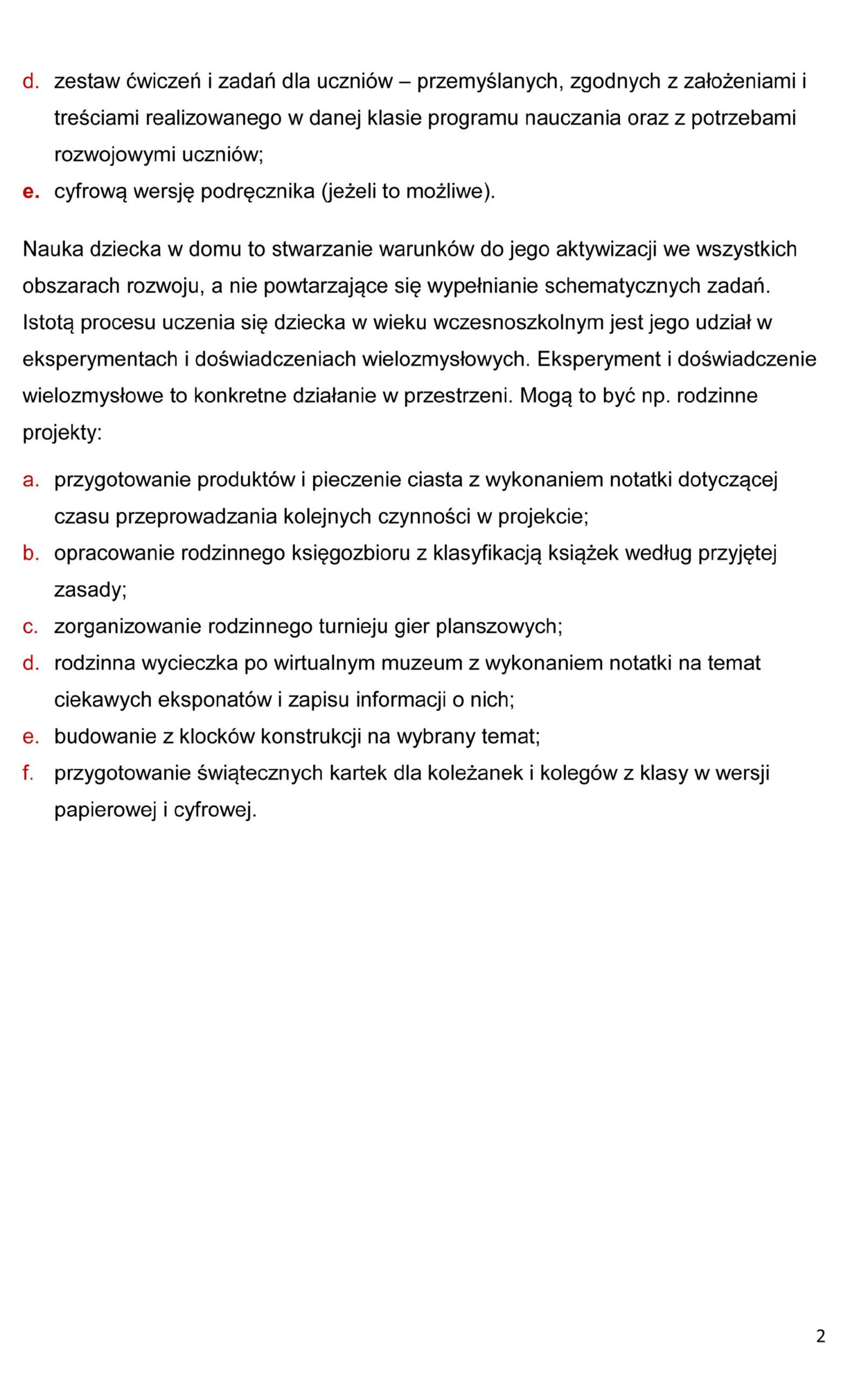 d. zestaw ćwiczeń i zadań dla uczniów – przemyślanych, zgodnych z założeniami i treściami realizowanego w danej klasie programu nauczania oraz z potrzebami rozwojowymi uczniów;
e. cyfrową wersję podręcznika (jeżeli to możliwe).

Nauka dziecka w domu to stwarzanie warunków do jego aktywizacji we wszystkich obszarach rozwoju, a nie powtarzające się wypełnianie schematycznych zadań. Istotą procesu uczenia się dziecka w wieku wczesnoszkolnym jest jego udział w eksperymentach i doświadczeniach wielozmysłowych. Eksperyment i doświadczenie wielozmysłowe to konkretne działanie w przestrzeni. Mogą to być np. rodzinne projekty:

a. przygotowanie produktów i pieczenie ciasta z wykonaniem notatki dotyczącej czasu przeprowadzania kolejnych czynności w projekcie;
b. opracowanie rodzinnego księgozbioru z klasyfikacją książek według przyjętej zasady;
c. zorganizowanie rodzinnego turnieju gier planszowych;
d. rodzinna wycieczka po wirtualnym muzeum z wykonaniem notatki na temat ciekawych eksponatów i zapisu informacji o nich;
e. budowanie z klocków konstrukcji na wybrany temat;
f. przygotowanie świątecznych kartek dla koleżanek i kolegów z klasy w wersji papierowej i cyfrowej.

2